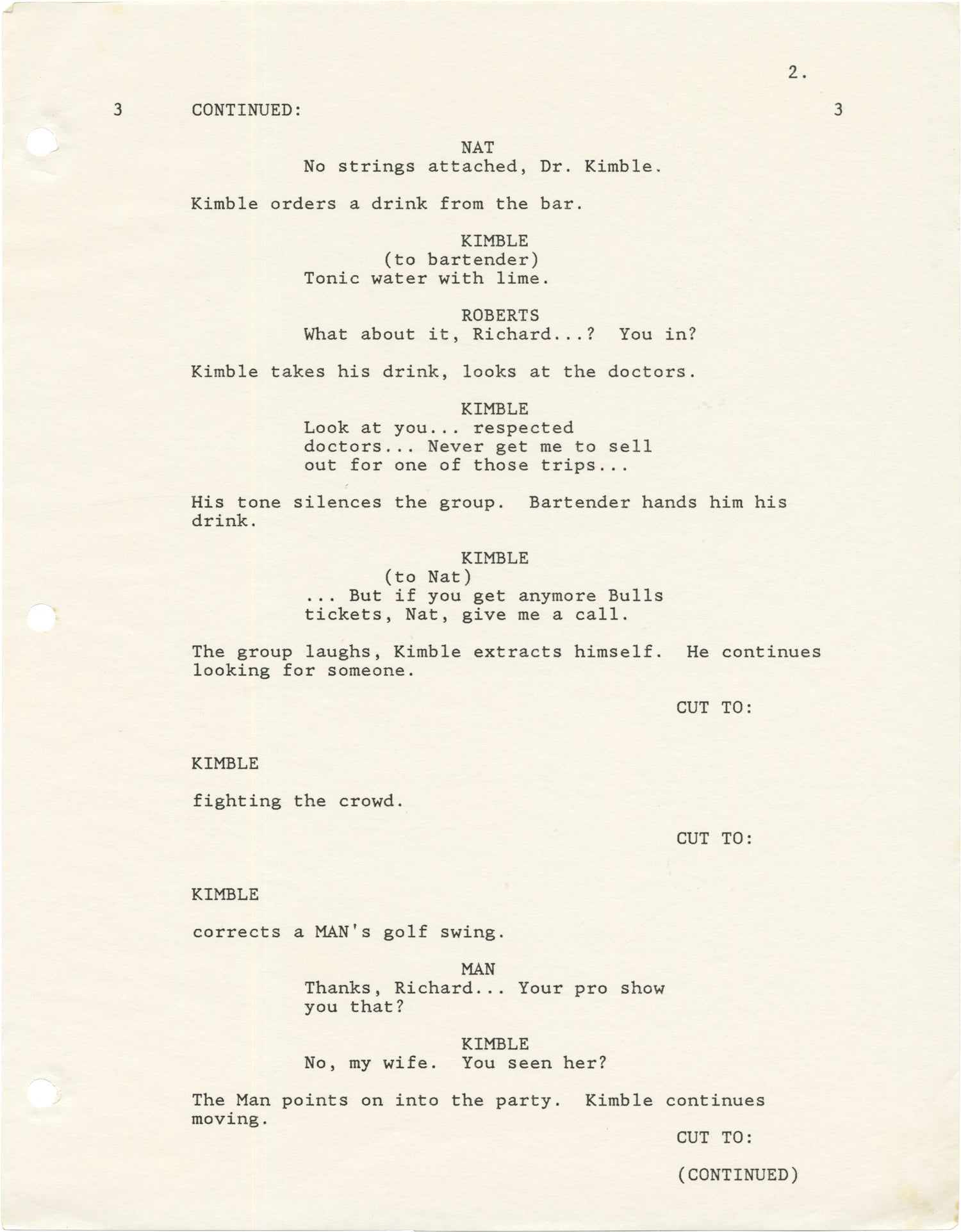 2.

3 CONTINUED: 3

NAT
No strings attached, Dr. Kimble.

Kimble orders a drink from the bar.

KIMBLE
(to bartender)
Tonic water with lime.

ROBERTS
What about it, Richard...? You in?

Kimble takes his drink, looks at the doctors.

KIMBLE
Look at you... respected doctors... Never get me to sell out for one of those trips...

His tone silences the group. Bartender hands him his drink.

KIMBLE
(to Nat)
... But if you get anymore Bulls tickets, Nat, give me a call.

The group laughs, Kimble extracts himself. He continues looking for someone.

CUT TO:

KIMBLE

fighting the crowd.

CUT TO:

KIMBLE

corrects a MAN's golf swing.

MAN
Thanks, Richard... Your pro show you that?

KIMBLE
No, my wife. You seen her?

The Man points on into the party. Kimble continues moving.

CUT TO:

(CONTINUED)